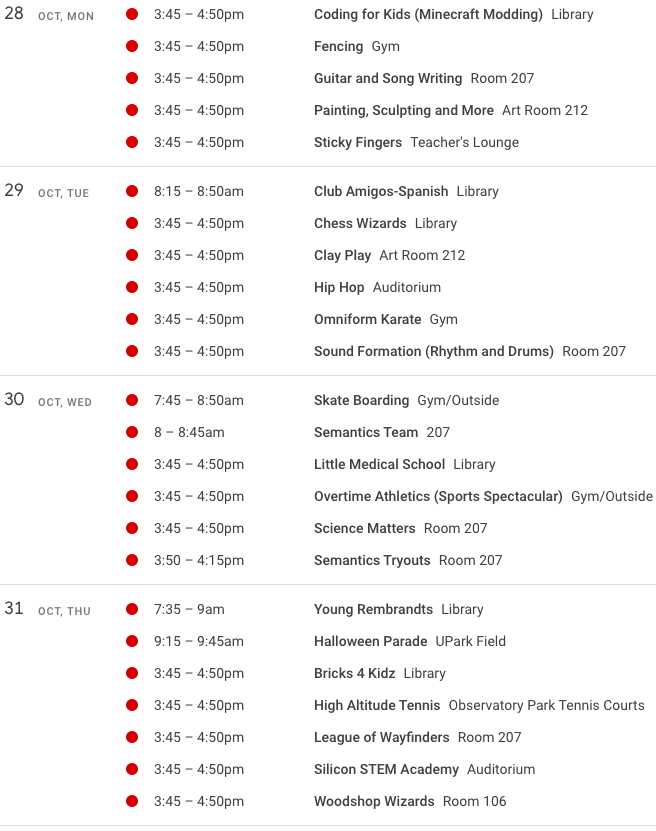 28 OCT, MON
3:45 – 4:50pm Coding for Kids (Minecraft Modding) Library
3:45 – 4:50pm Fencing Gym
3:45 – 4:50pm Guitar and Song Writing Room 207
3:45 – 4:50pm Painting, Sculpting and More Art Room 212
3:45 – 4:50pm Sticky Fingers Teacher's Lounge

29 OCT, TUE
8:15 – 8:50am Club Amigos-Spanish Library
3:45 – 4:50pm Chess Wizards Library
3:45 – 4:50pm Clay Play Art Room 212
3:45 – 4:50pm Hip Hop Auditorium
3:45 – 4:50pm Omniform Karate Gym
3:45 – 4:50pm Sound Formation (Rhythm and Drums) Room 207

30 OCT, WED
7:45 – 8:50am Skate Boarding Gym/Outside
8 – 8:45am Semantics Team 207
3:45 – 4:50pm Little Medical School Library
3:45 – 4:50pm Overtime Athletics (Sports Spectacular) Gym/Outside
3:45 – 4:50pm Science Matters Room 207
3:50 – 4:15pm Semantics Tryouts Room 207

31 OCT, THU
7:35 – 9am Young Rembrandts Library
9:15 – 9:45am Halloween Parade UPark Field
3:45 – 4:50pm Bricks 4 Kidz Library
3:45 – 4:50pm High Altitude Tennis Observatory Park Tennis Courts
3:45 – 4:50pm League of Wayfinders Room 207
3:45 – 4:50pm Silicon STEM Academy Auditorium
3:45 – 4:50pm Woodshop Wizards Room 106